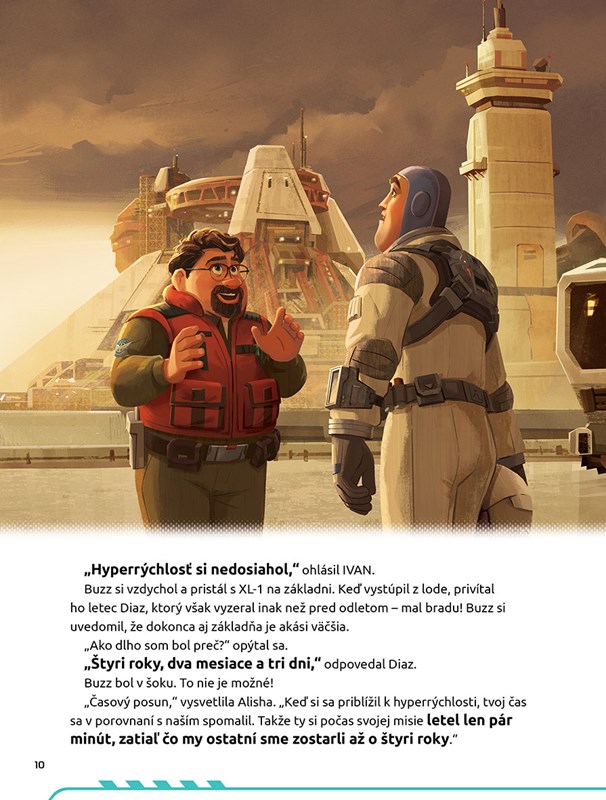 „Hyperrýchlosť si nedosiahol," ohlásil IVAN.

Buzz si vzdychol a pristál s XL-1 na základni. Keď vystúpil z lode, privítal ho letec Diaz, ktorý však vyzeral inak než pred odletom – mal bradu! Buzz si uvedomil, že dokonca aj základňa je akási väčšia.

„Ako dlho som bol preč?" opýtal sa.

„Štyri roky, dva mesiace a tri dni," odpovedal Diaz.

Buzz bol v šoku. To nie je možné!

„Časový posun," vysvetlila Alisha. „Keď si sa priblížil k hyperrýchlosti, tvoj čas sa v porovnaní s naším spomalil. Takže ty si počas svojej misie letel len pár minút, zatiaľ čo my ostatní sme zostarli až o štyri roky."

10